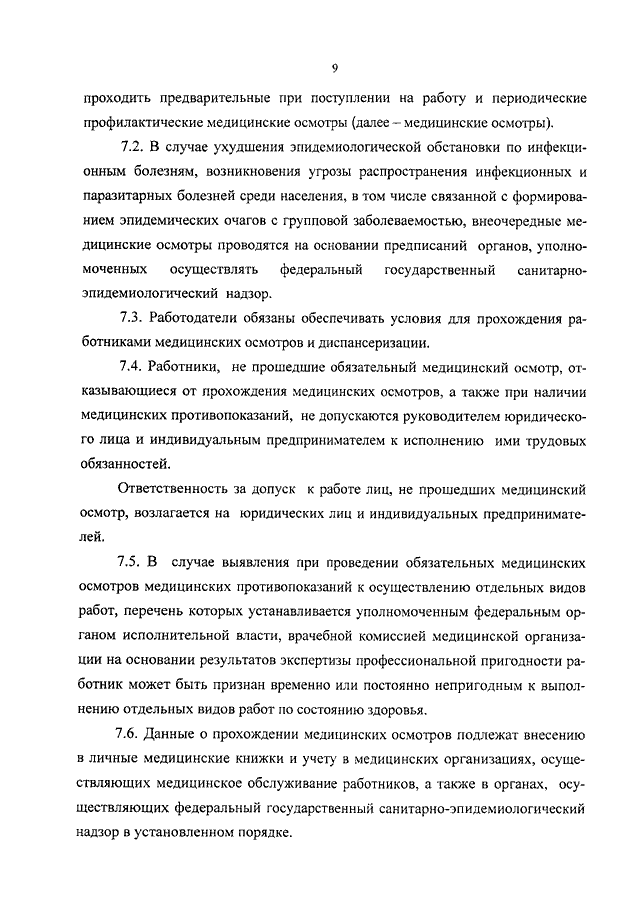 9

проходить предварительные при поступлении на работу и периодические профилактические медицинские осмотры (далее – медицинские осмотры).

7.2. В случае ухудшения эпидемиологической обстановки по инфекционным болезням, возникновения угрозы распространения инфекционных и паразитарных болезней среди населения, в том числе связанной с формированием эпидемических очагов с групповой заболеваемостью, внеочередные медицинские осмотры проводятся на основании предписаний органов, уполномоченных осуществлять федеральный государственный санитарно-эпидемиологический надзор.

7.3. Работодатели обязаны обеспечивать условия для прохождения работниками медицинских осмотров и диспансеризации.

7.4. Работники, не прошедшие обязательный медицинский осмотр, отказывающиеся от прохождения медицинских осмотров, а также при наличии медицинских противопоказаний, не допускаются руководителем юридического лица и индивидуальным предпринимателем к исполнению ими трудовых обязанностей.

Ответственность за допуск к работе лиц, не прошедших медицинский осмотр, возлагается на юридических лиц и индивидуальных предпринимателей.

7.5. В случае выявления при проведении обязательных медицинских осмотров медицинских противопоказаний к осуществлению отдельных видов работ, перечень которых устанавливается уполномоченным федеральным органом исполнительной власти, врачебной комиссией медицинской организации на основании результатов экспертизы профессиональной пригодности работник может быть признан временно или постоянно непригодным к выполнению отдельных видов работ по состоянию здоровья.

7.6. Данные о прохождении медицинских осмотров подлежат внесению в личные медицинские книжки и учету в медицинских организациях, осуществляющих медицинское обслуживание работников, а также в органах, осуществляющих федеральный государственный санитарно-эпидемиологический надзор в установленном порядке.